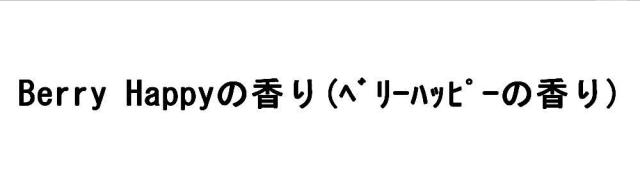 Berry Happyの香り(ﾍﾞﾘｰﾊｯﾋﾟｰの香り)